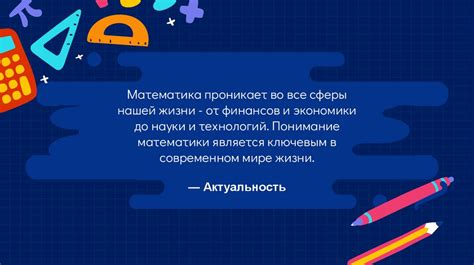 Математика проникает во все сферы нашей жизни - от финансов и экономики до науки и технологий. Понимание математики является ключевым в современном мире жизни.

— Актуальность